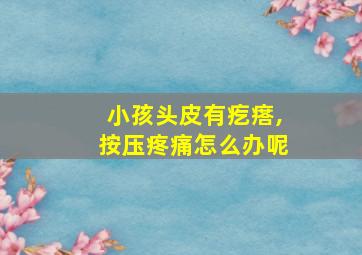 小孩头皮有疙瘩，
按压疼痛怎么办呢